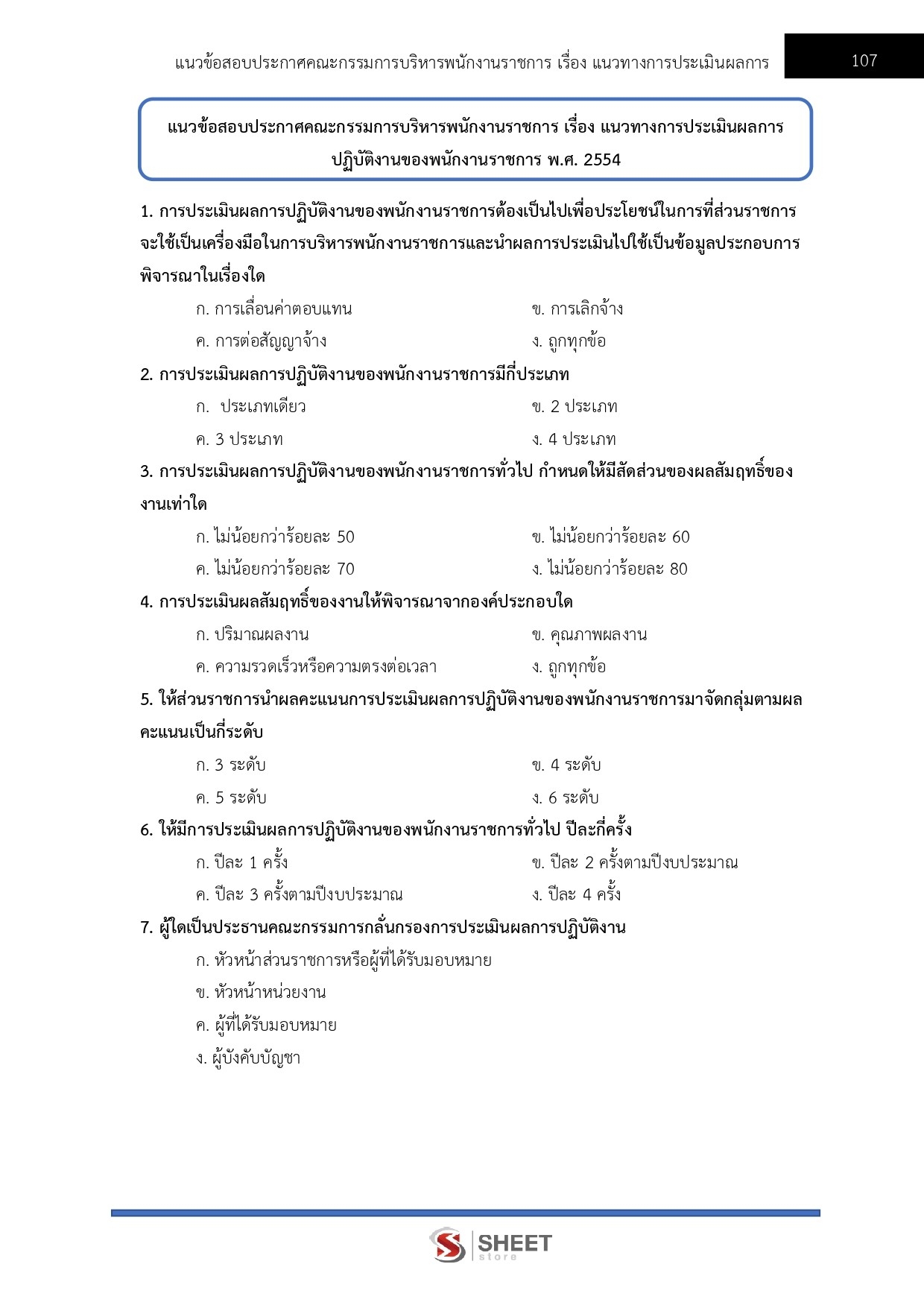 แนวข้อสอบประกาศคณะกรรมการบริหารพนักงานราชการ เรื่อง แนวทางการประเมินผลการ 107

แนวข้อสอบประกาศคณะกรรมการบริหารพนักงานราชการ เรื่อง แนวทางการประเมินผลการปฏิบัติงานของพนักงานราชการ พ.ศ. 2554

1. การประเมินผลการปฏิบัติงานของพนักงานราชการต้องเป็นไปเพื่อประโยชน์ในการที่ส่วนราชการจะใช้เป็นเครื่องมือในการบริหารพนักงานราชการและนำผลการประเมินไปใช้เป็นข้อมูลประกอบการพิจารณาในเรื่องใด

ก. การเลื่อนค่าตอบแทน
ข. การเลิกจ้าง
ค. การต่อสัญญาจ้าง
ง. ถูกทุกข้อ

2. การประเมินผลการปฏิบัติงานของพนักงานราชการมีกี่ประเภท

ก. ประเภทเดียว
ข. 2 ประเภท
ค. 3 ประเภท
ง. 4 ประเภท

3. การประเมินผลการปฏิบัติงานของพนักงานราชการทั่วไป กำหนดให้มีสัดส่วนของผลสัมฤทธิ์ของงานเท่าใด

ก. ไม่น้อยกว่าร้อยละ 50
ข. ไม่น้อยกว่าร้อยละ 60
ค. ไม่น้อยกว่าร้อยละ 70
ง. ไม่น้อยกว่าร้อยละ 80

4. การประเมินผลสัมฤทธิ์ของงานให้พิจารณาจากองค์ประกอบใด

ก. ปริมาณผลงาน
ข. คุณภาพผลงาน
ค. ความรวดเร็วหรือความตรงต่อเวลา
ง. ถูกทุกข้อ

5. ให้ส่วนราชการนำผลคะแนนการประเมินผลการปฏิบัติงานของพนักงานราชการมาจัดกลุ่มตามผลคะแนนเป็นกี่ระดับ

ก. 3 ระดับ
ข. 4 ระดับ
ค. 5 ระดับ
ง. 6 ระดับ

6. ให้มีการประเมินผลการปฏิบัติงานของพนักงานราชการทั่วไป ปีละกี่ครั้ง

ก. ปีละ 1 ครั้ง
ข. ปีละ 2 ครั้งตามปีงบประมาณ
ค. ปีละ 3 ครั้งตามปีงบประมาณ
ง. ปีละ 4 ครั้ง

7. ผู้ใดเป็นประธานคณะกรรมการกลั่นกรองการประเมินผลการปฏิบัติงาน

ก. หัวหน้าส่วนราชการหรือผู้ที่ได้รับมอบหมาย
ข. หัวหน้าหน่วยงาน
ค. ผู้ที่ได้รับมอบหมาย
ง. ผู้บังคับบัญชา

SHEET store